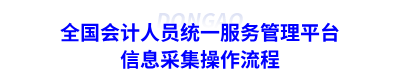 DONGAO

全国会计人员统一服务管理平台
信息采集操作流程